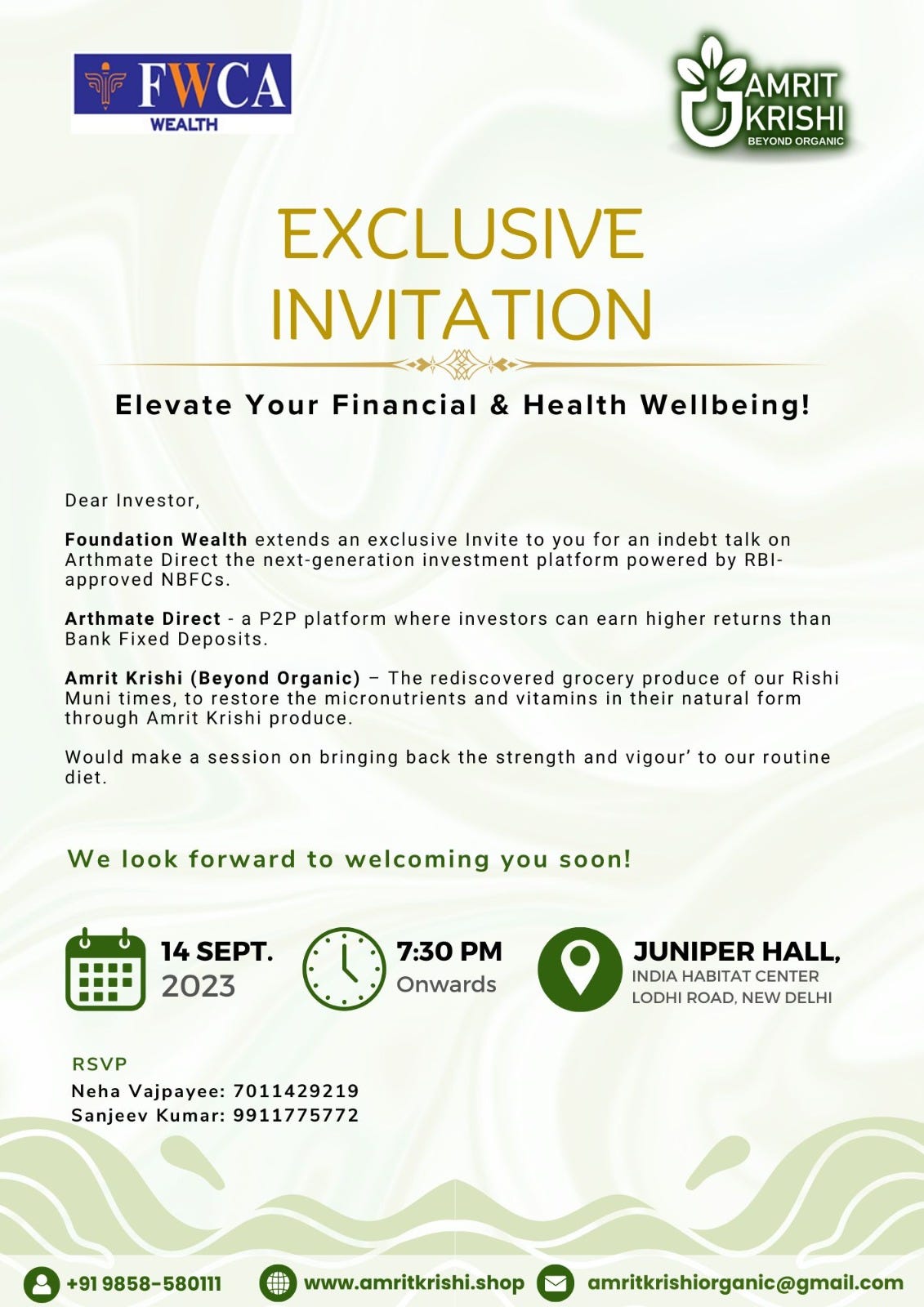 FWCA
WEALTH

AMRIT
KRISHI
BEYOND ORGANIC

EXCLUSIVE
INVITATION

Elevate Your Financial & Health Wellbeing!

Dear Investor,

Foundation Wealth extends an exclusive Invite to you for an indebt talk on Arthmate Direct the next-generation investment platform powered by RBI-approved NBFCs.

Arthmate Direct - a P2P platform where investors can earn higher returns than Bank Fixed Deposits.

Amrit Krishi (Beyond Organic) – The rediscovered grocery produce of our Rishi Muni times, to restore the micronutrients and vitamins in their natural form through Amrit Krishi produce.

Would make a session on bringing back the strength and vigour' to our routine diet.

We look forward to welcoming you soon!

14 SEPT.
2023

7:30 PM
Onwards

JUNIPER HALL,
INDIA HABITAT CENTER
LODHI ROAD, NEW DELHI

RSVP
Neha Vajpayee: 7011429219
Sanjeev Kumar: 9911775772

+91 9858-580111
www.amritkrishi.shop
amritkrishiorganic@gmail.com